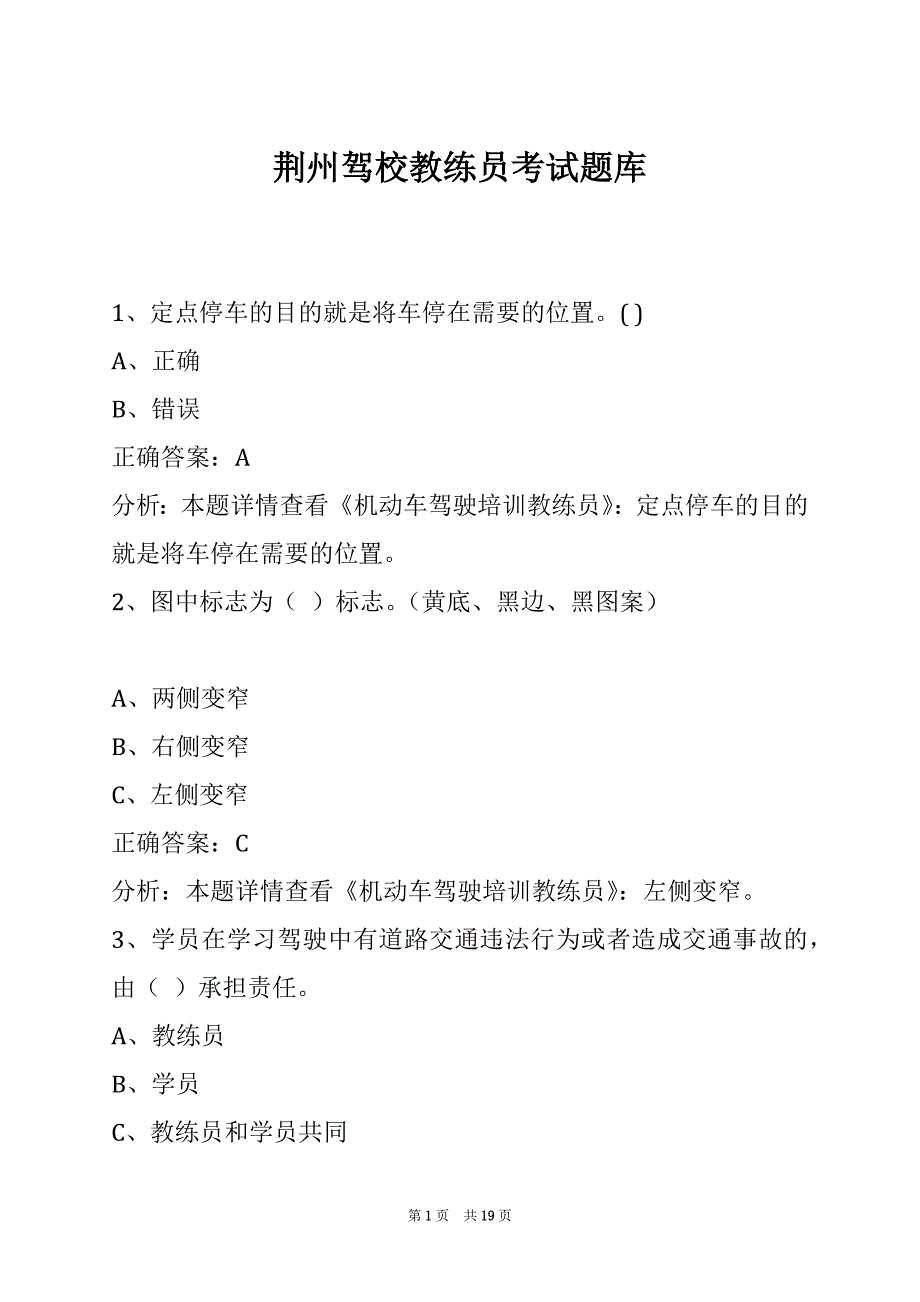 荆州驾校教练员考试题库

1、定点停车的目的就是将车停在需要的位置。( )

A、正确

B、错误

正确答案：A

分析：本题详情查看《机动车驾驶培训教练员》：定点停车的目的就是将车停在需要的位置。

2、图中标志为（ ）标志。（黄底、黑边、黑图案）

A、两侧变窄

B、右侧变窄

C、左侧变窄

正确答案：C

分析：本题详情查看《机动车驾驶培训教练员》：左侧变窄。

3、学员在学习驾驶中有道路交通违法行为或者造成交通事故的，由（ ）承担责任。

A、教练员

B、学员

C、教练员和学员共同

第 1 页 共 19 页